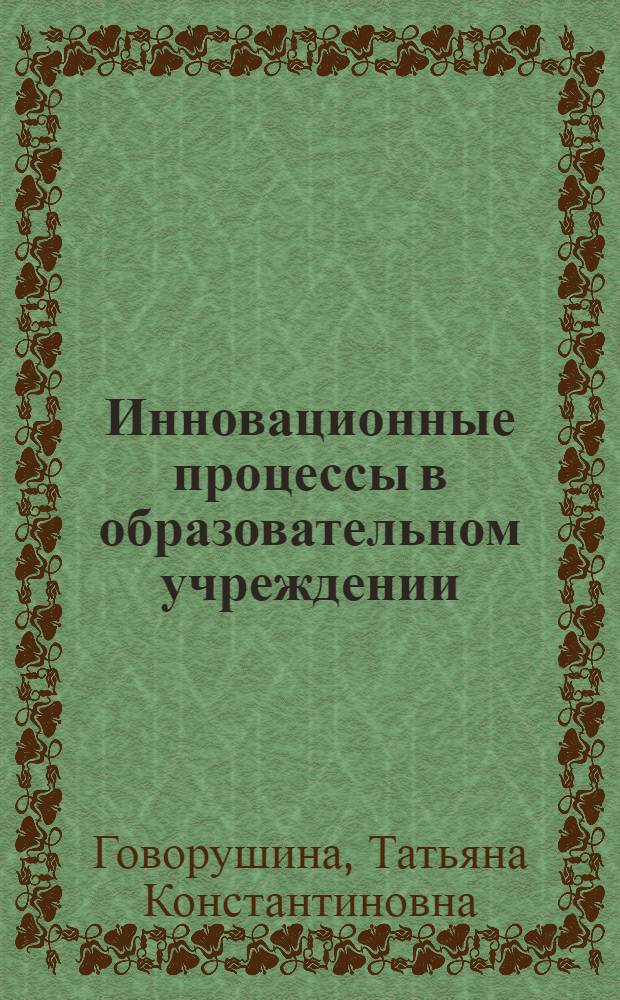 Инновационные процессы в образовательном учреждении

Говорушина, Татьяна Константиновна